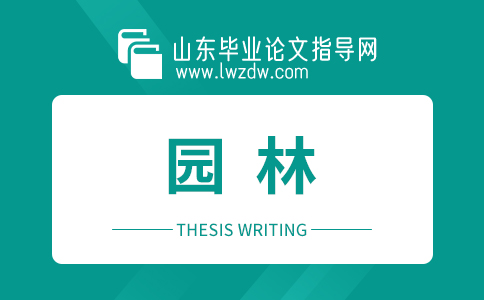 山东毕业论文指导网
www.lwzdw.com

园 林

THESIS WRITING